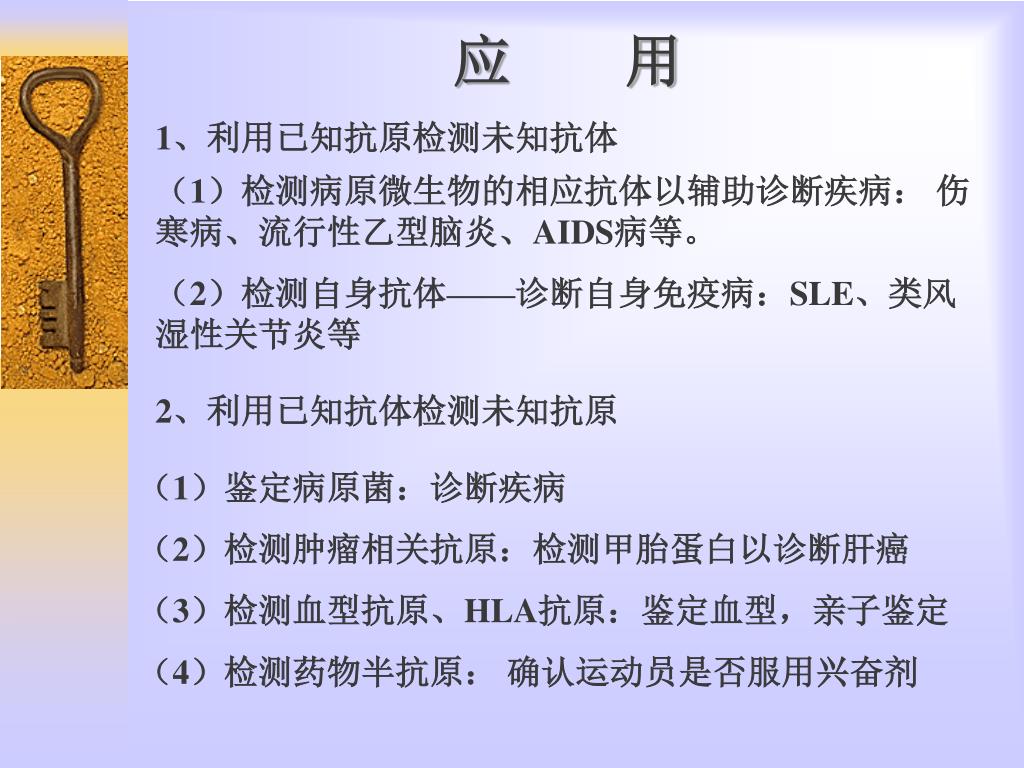 应　　用

1、利用已知抗原检测未知抗体

（1）检测病原微生物的相应抗体以辅助诊断疾病： 伤寒病、流行性乙型脑炎、AIDS病等。

（2）检测自身抗体——诊断自身免疫病：SLE、类风湿性关节炎等

2、利用已知抗体检测未知抗原

（1）鉴定病原菌：诊断疾病

（2）检测肿瘤相关抗原：检测甲胎蛋白以诊断肝癌

（3）检测血型抗原、HLA抗原：鉴定血型，亲子鉴定

（4）检测药物半抗原： 确认运动员是否服用兴奋剂